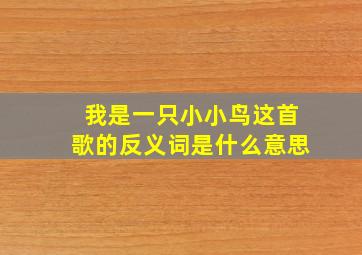 我是一只小小鸟这首歌的反义词是什么意思